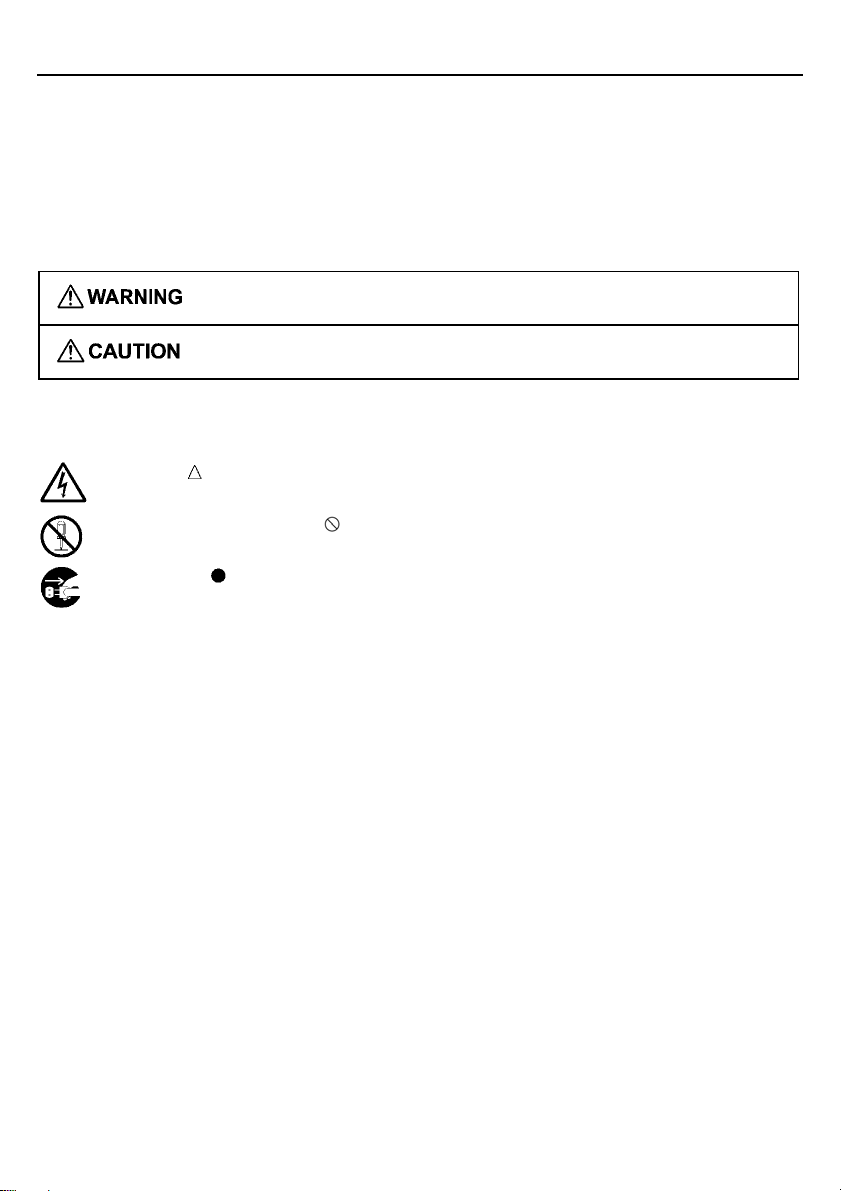 WARNING

CAUTION